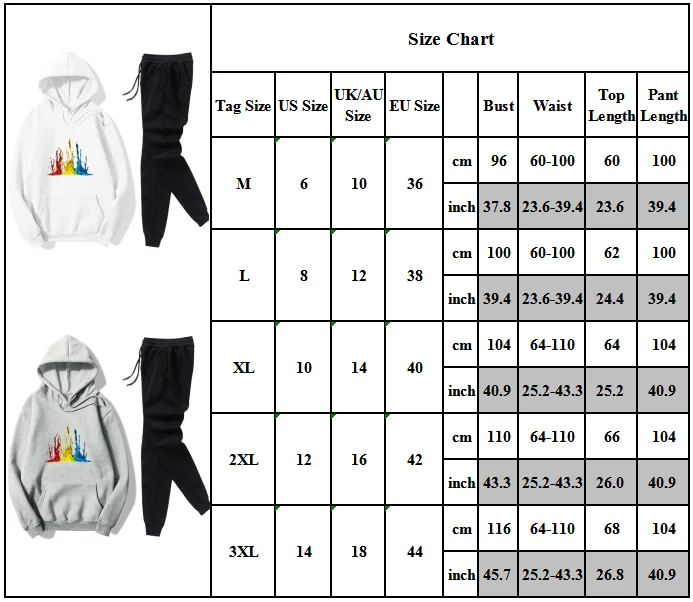 Size Chart

| Tag Size | US Size | UK/AU Size | EU Size | | Bust | Waist | Top Length | Pant Length |
|---|---|---|---|---|---|---|---|---|
| M | 6 | 10 | 36 | cm | 96 | 60-100 | 60 | 100 |
| | | | | inch | 37.8 | 23.6-39.4 | 23.6 | 39.4 |
| L | 8 | 12 | 38 | cm | 100 | 60-100 | 62 | 100 |
| | | | | inch | 39.4 | 23.6-39.4 | 24.4 | 39.4 |
| XL | 10 | 14 | 40 | cm | 104 | 64-110 | 64 | 104 |
| | | | | inch | 40.9 | 25.2-43.3 | 25.2 | 40.9 |
| 2XL | 12 | 16 | 42 | cm | 110 | 64-110 | 66 | 104 |
| | | | | inch | 43.3 | 25.2-43.3 | 26.0 | 40.9 |
| 3XL | 14 | 18 | 44 | cm | 116 | 64-110 | 68 | 104 |
| | | | | inch | 45.7 | 25.2-43.3 | 26.8 | 40.9 |